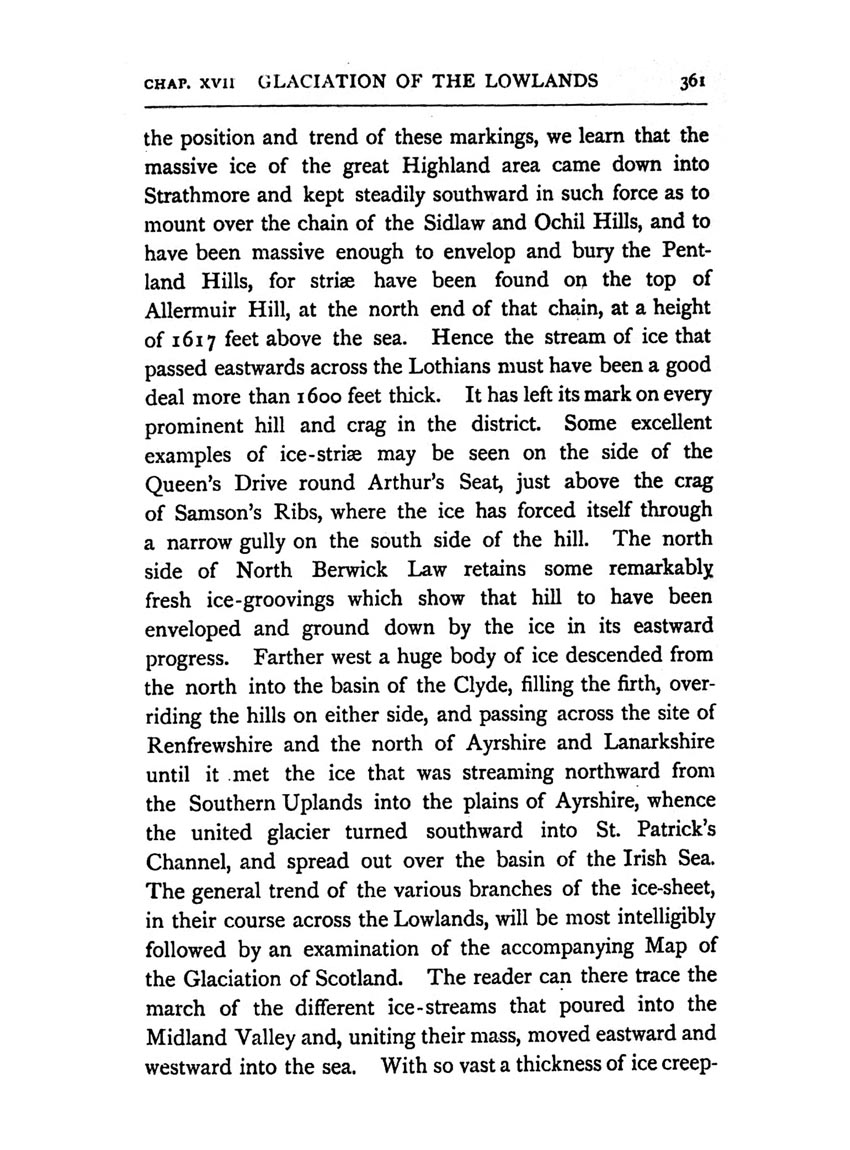 CHAP. XVII GLACIATION OF THE LOWLANDS 361

the position and trend of these markings, we learn that the massive ice of the great Highland area came down into Strathmore and kept steadily southward in such force as to mount over the chain of the Sidlaw and Ochil Hills, and to have been massive enough to envelop and bury the Pentland Hills, for striæ have been found on the top of Allermuir Hill, at the north end of that chain, at a height of 1617 feet above the sea. Hence the stream of ice that passed eastwards across the Lothians must have been a good deal more than 1600 feet thick. It has left its mark on every prominent hill and crag in the district. Some excellent examples of ice-striæ may be seen on the side of the Queen's Drive round Arthur's Seat, just above the crag of Samson's Ribs, where the ice has forced itself through a narrow gully on the south side of the hill. The north side of North Berwick Law retains some remarkably fresh ice-groovings which show that hill to have been enveloped and ground down by the ice in its eastward progress. Farther west a huge body of ice descended from the north into the basin of the Clyde, filling the firth, overriding the hills on either side, and passing across the site of Renfrewshire and the north of Ayrshire and Lanarkshire until it met the ice that was streaming northward from the Southern Uplands into the plains of Ayrshire, whence the united glacier turned southward into St. Patrick's Channel, and spread out over the basin of the Irish Sea. The general trend of the various branches of the ice-sheet, in their course across the Lowlands, will be most intelligibly followed by an examination of the accompanying Map of the Glaciation of Scotland. The reader can there trace the march of the different ice-streams that poured into the Midland Valley and, uniting their mass, moved eastward and westward into the sea. With so vast a thickness of ice creep-